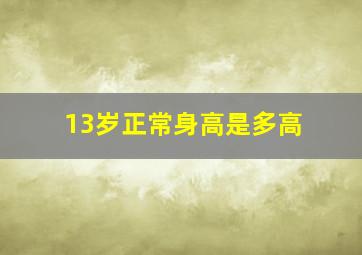 13岁正常身高是多高